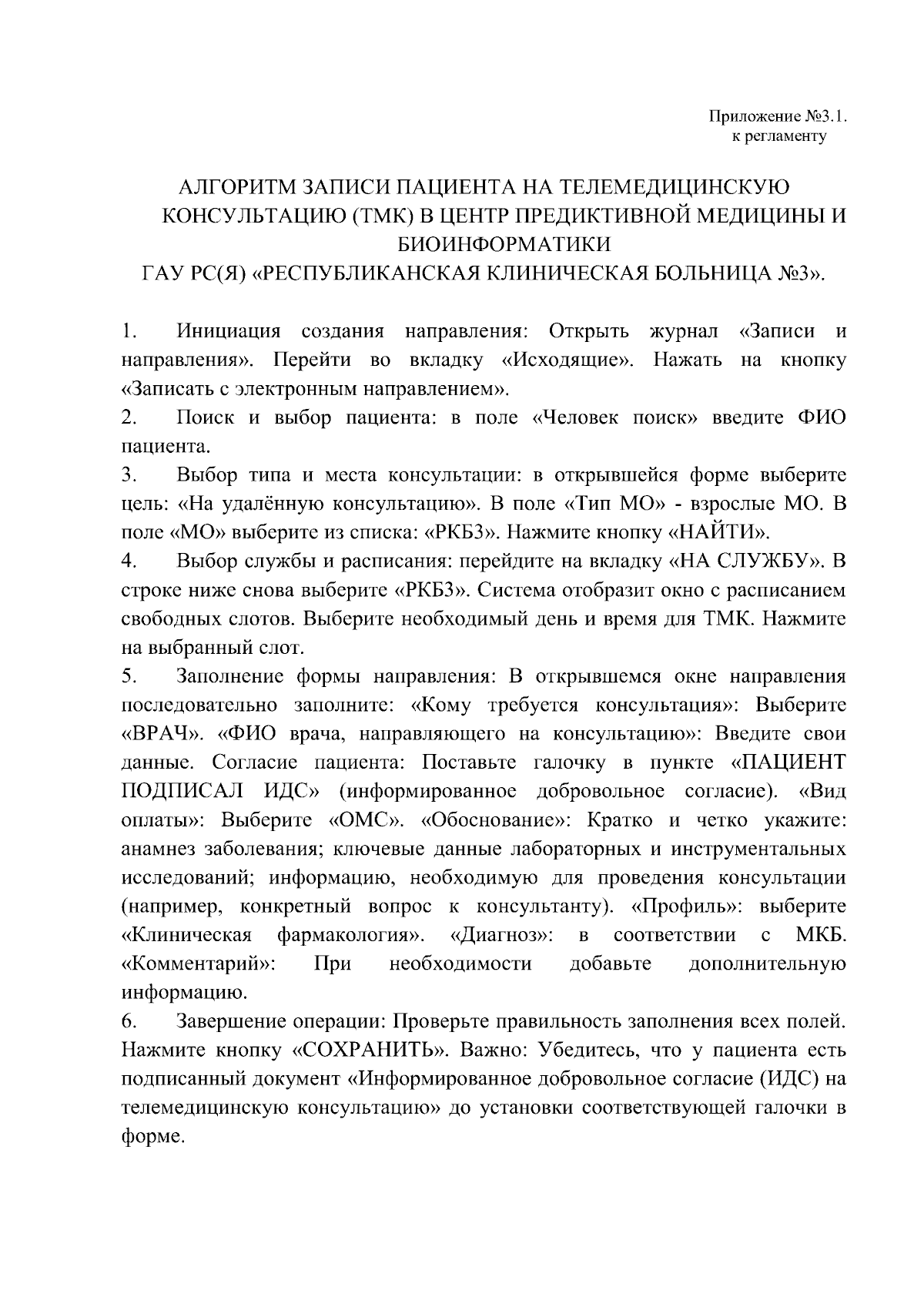 Приложение №3.1.
к регламенту

АЛГОРИТМ ЗАПИСИ ПАЦИЕНТА НА ТЕЛЕМЕДИЦИНСКУЮ КОНСУЛЬТАЦИЮ (ТМК) В ЦЕНТР ПРЕДИКТИВНОЙ МЕДИЦИНЫ И БИОИНФОРМАТИКИ
ГАУ РС(Я) «РЕСПУБЛИКАНСКАЯ КЛИНИЧЕСКАЯ БОЛЬНИЦА №3».

1. Инициация создания направления: Открыть журнал «Записи и направления». Перейти во вкладку «Исходящие». Нажать на кнопку «Записать с электронным направлением».
2. Поиск и выбор пациента: в поле «Человек поиск» введите ФИО пациента.
3. Выбор типа и места консультации: в открывшейся форме выберите цель: «На удалённую консультацию». В поле «Тип МО» - взрослые МО. В поле «МО» выберите из списка: «РКБ3». Нажмите кнопку «НАЙТИ».
4. Выбор службы и расписания: перейдите на вкладку «НА СЛУЖБУ». В строке ниже снова выберите «РКБ3». Система отобразит окно с расписанием свободных слотов. Выберите необходимый день и время для ТМК. Нажмите на выбранный слот.
5. Заполнение формы направления: В открывшемся окне направления последовательно заполните: «Кому требуется консультация»: Выберите «ВРАЧ». «ФИО врача, направляющего на консультацию»: Введите свои данные. Согласие пациента: Поставьте галочку в пункте «ПАЦИЕНТ ПОДПИСАЛ ИДС» (информированное добровольное согласие). «Вид оплаты»: Выберите «ОМС». «Обоснование»: Кратко и четко укажите: анамнез заболевания; ключевые данные лабораторных и инструментальных исследований; информацию, необходимую для проведения консультации (например, конкретный вопрос к консультанту). «Профиль»: выберите «Клиническая фармакология». «Диагноз»: в соответствии с МКБ. «Комментарий»: При необходимости добавьте дополнительную информацию.
6. Завершение операции: Проверьте правильность заполнения всех полей. Нажмите кнопку «СОХРАНИТЬ». Важно: Убедитесь, что у пациента есть подписанный документ «Информированное добровольное согласие (ИДС) на телемедицинскую консультацию» до установки соответствующей галочки в форме.